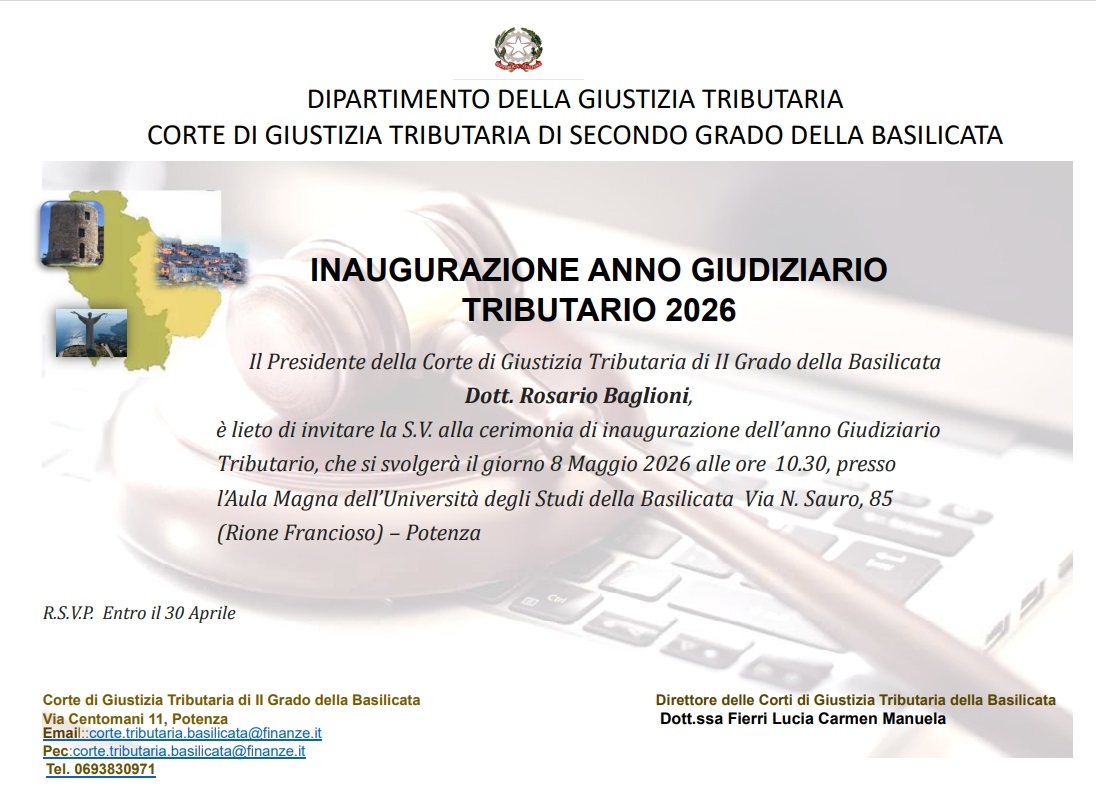 DIPARTIMENTO DELLA GIUSTIZIA TRIBUTARIA
CORTE DI GIUSTIZIA TRIBUTARIA DI SECONDO GRADO DELLA BASILICATA

INAUGURAZIONE ANNO GIUDIZIARIO TRIBUTARIO 2026

Il Presidente della Corte di Giustizia Tributaria di II Grado della Basilicata
Dott. Rosario Baglioni,
è lieto di invitare la S.V. alla cerimonia di inaugurazione dell'anno Giudiziario Tributario, che si svolgerà il giorno 8 Maggio 2026 alle ore 10.30, presso l'Aula Magna dell'Università degli Studi della Basilicata Via N. Sauro, 85 (Rione Francioso) – Potenza

R.S.V.P. Entro il 30 Aprile

Corte di Giustizia Tributaria di II Grado della Basilicata
Via Centomani 11, Potenza
Email::corte.tributaria.basilicata@finanze.it
Pec:corte.tributaria.basilicata@finanze.it
Tel. 0693830971

Direttore delle Corti di Giustizia Tributaria della Basilicata
Dott.ssa Fierri Lucia Carmen Manuela